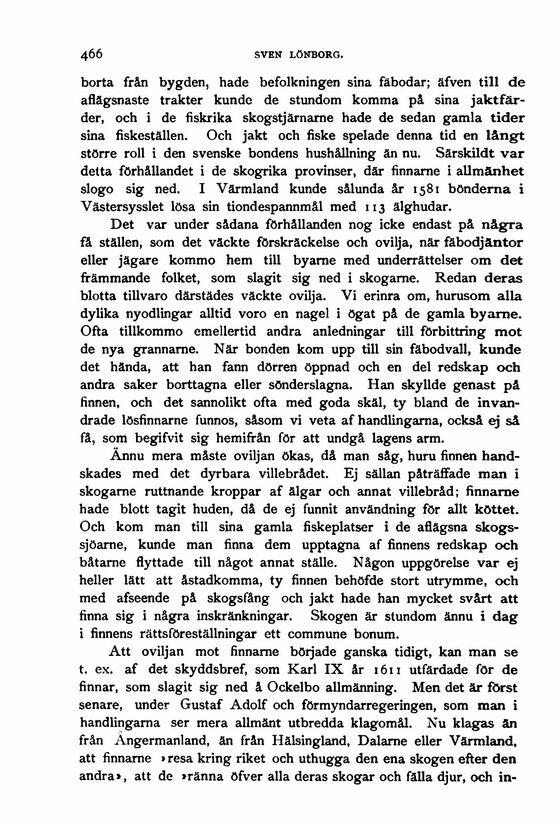 466 SVEN LÖNBORG.

borta från bygden, hade befolkningen sina fäbodar; äfven till de aflägsnaste trakter kunde de stundom komma på sina jaktfärder, och i de fiskrika skogstjärnarne hade de sedan gamla tider sina fiskeställen. Och jakt och fiske spelade denna tid en långt större roll i den svenske bondens hushållning än nu. Särskildt var detta förhållandet i de skogrika provinser, där finnarne i allmänhet slogo sig ned. I Värmland kunde sålunda år 1581 bönderna i Västersysslet lösa sin tiondespannmål med 113 älghudar.

Det var under sådana förhållanden nog icke endast på några få ställen, som det väckte förskräckelse och ovilja, när fäbodjäntor eller jägare kommo hem till byarne med underrättelser om det främmande folket, som slagit sig ned i skogarne. Redan deras blotta tillvaro därstädes väckte ovilja. Vi erinra om, hurusom alla dylika nyodlingar alltid voro en nagel i ögat på de gamla byarne. Ofta tillkommo emellertid andra anledningar till förbittring mot de nya grannarne. När bonden kom upp till sin fäbodvall, kunde det hända, att han fann dörren öppnad och en del redskap och andra saker borttagna eller sönderslagna. Han skyllde genast på finnen, och det sannolikt ofta med goda skäl, ty bland de invandrade lösfinnarne funnos, såsom vi veta af handlingarna, också ej så få, som begifvit sig hemifrån för att undgå lagens arm.

Ännu mera måste oviljan ökas, då man såg, huru finnen handskades med det dyrbara villebrådet. Ej sällan påträffade man i skogarne ruttnande kroppar af älgar och annat villebråd; finnarne hade blott tagit huden, då de ej funnit användning för allt köttet. Och kom man till sina gamla fiskeplatser i de aflägsna skogssjöarne, kunde man finna dem upptagna af finnens redskap och båtarne flyttade till något annat ställe. Någon uppgörelse var ej heller lätt att åstadkomma, ty finnen behöfde stort utrymme, och med afseende på skogsfång och jakt hade han mycket svårt att finna sig i några inskränkningar. Skogen är stundom ännu i dag i finnens rättsföreställningar ett commune bonum.

Att oviljan mot finnarne började ganska tidigt, kan man se t. ex. af det skyddsbref, som Karl IX år 1611 utfärdade för de finnar, som slagit sig ned å Ockelbo allmänning. Men det är först senare, under Gustaf Adolf och förmyndarregeringen, som man i handlingarna ser mera allmänt utbredda klagomål. Nu klagas än från Ångermanland, än från Hälsingland, Dalarne eller Värmland, att finnarne »resa kring riket och uthugga den ena skogen efter den andra», att de »ränna öfver alla deras skogar och fälla djur, och in-